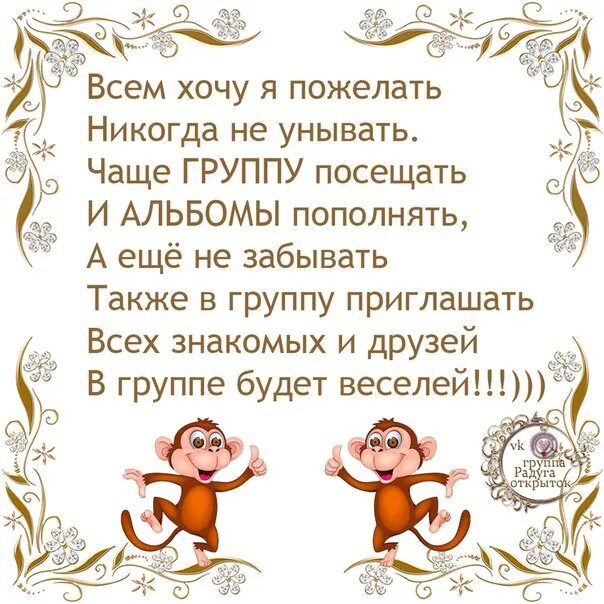 Всем хочу я пожелать
Никогда не унывать.
Чаще ГРУППУ посещать
И АЛЬБОМЫ пополнять,
А ещё не забывать
Также в группу приглашать
Всех знакомых и друзей
В группе будет веселей!!!)))

vk
группа
Радуга
открыток